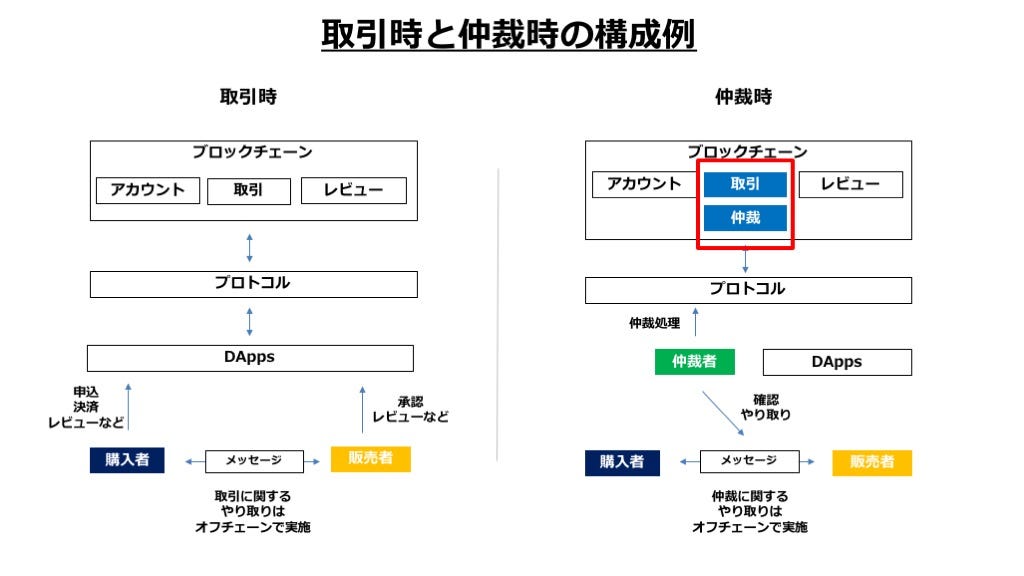 取引時と仲裁時の構成例

取引時

ブロックチェーン

アカウント

取引

レビュー

プロトコル

DApps

申込
決済
レビューなど

承認
レビューなど

購入者

メッセージ

販売者

取引に関する
やり取りは
オフチェーンで実施

仲裁時

ブロックチェーン

アカウント

取引

仲裁

レビュー

プロトコル

仲裁処理

仲裁者

DApps

確認
やり取り

購入者

メッセージ

販売者

仲裁に関する
やり取りは
オフチェーンで実施